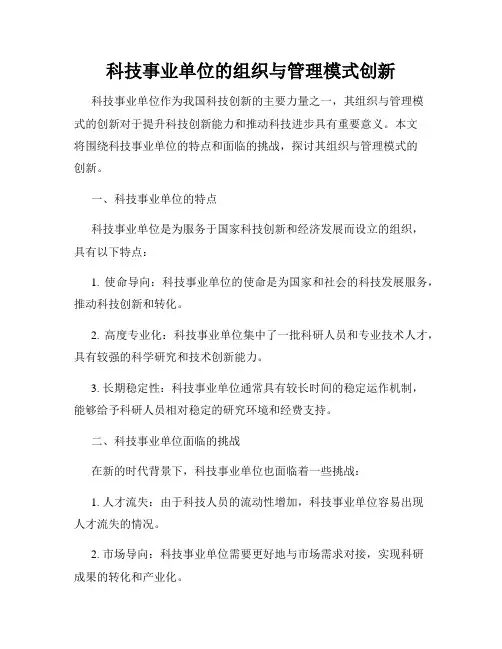 科技事业单位的组织与管理模式创新

科技事业单位作为我国科技创新的主要力量之一，其组织与管理模式的创新对于提升科技创新能力和推动科技进步具有重要意义。本文将围绕科技事业单位的特点和面临的挑战，探讨其组织与管理模式的创新。

一、科技事业单位的特点

科技事业单位是为服务于国家科技创新和经济发展而设立的组织，具有以下特点：

1. 使命导向：科技事业单位的使命是为国家和社会的科技发展服务，推动科技创新和转化。

2. 高度专业化：科技事业单位集中了一批科研人员和专业技术人才，具有较强的科学研究和技术创新能力。

3. 长期稳定性：科技事业单位通常具有较长时间的稳定运作机制，能够给予科研人员相对稳定的研究环境和经费支持。

二、科技事业单位面临的挑战

在新的时代背景下，科技事业单位也面临着一些挑战：

1. 人才流失：由于科技人员的流动性增加，科技事业单位容易出现人才流失的情况。

2. 市场导向：科技事业单位需要更好地与市场需求对接，实现科研成果的转化和产业化。